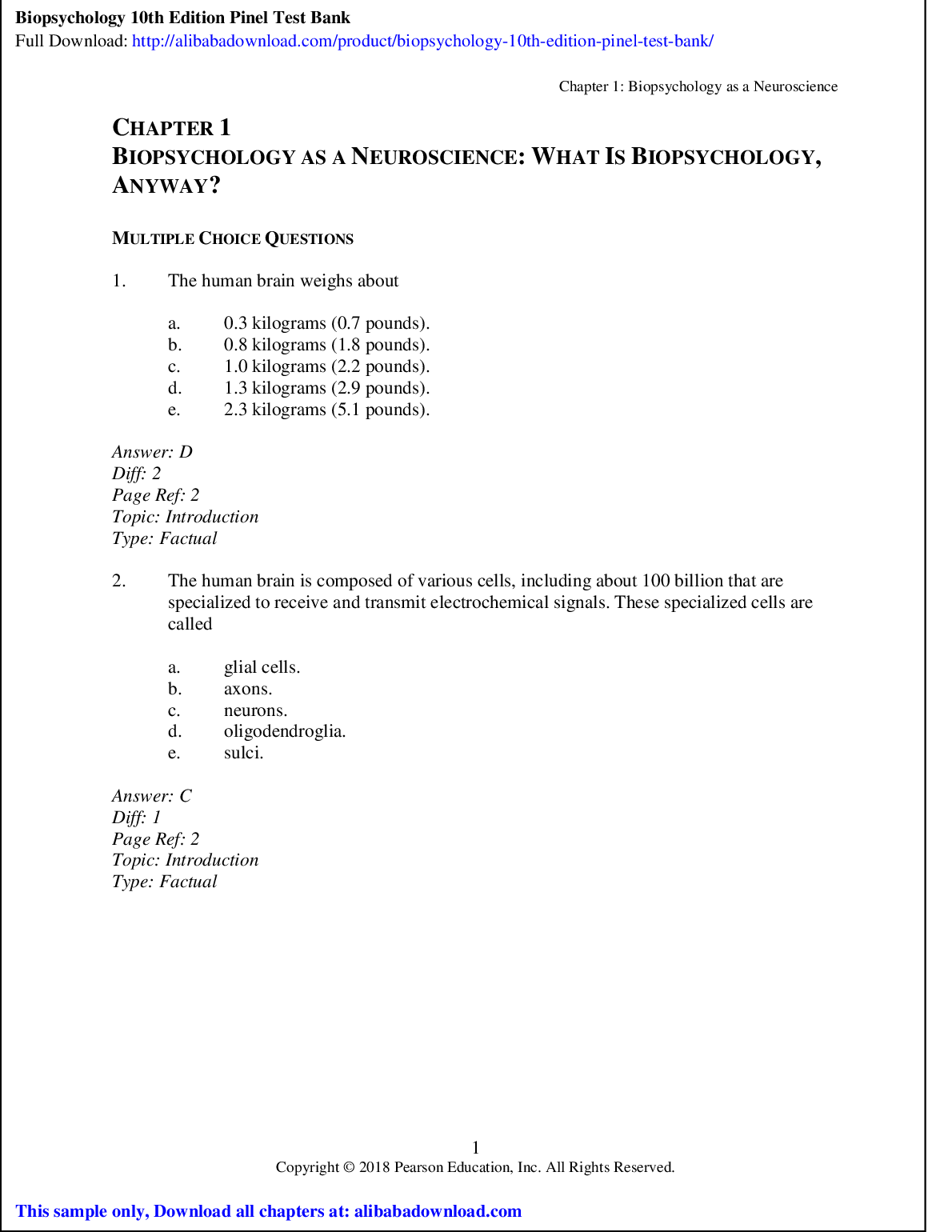 Biopsychology 10th Edition Pinel Test Bank
Full Download: http://alibabadownload.com/product/biopsychology-10th-edition-pinel-test-bank/

Chapter 1: Biopsychology as a Neuroscience

CHAPTER 1
BIOPSYCHOLOGY AS A NEUROSCIENCE: WHAT IS BIOPSYCHOLOGY, ANYWAY?

MULTIPLE CHOICE QUESTIONS

1. The human brain weighs about

a. 0.3 kilograms (0.7 pounds).
b. 0.8 kilograms (1.8 pounds).
c. 1.0 kilograms (2.2 pounds).
d. 1.3 kilograms (2.9 pounds).
e. 2.3 kilograms (5.1 pounds).

Answer: D
Diff: 2
Page Ref: 2
Topic: Introduction
Type: Factual

2. The human brain is composed of various cells, including about 100 billion that are specialized to receive and transmit electrochemical signals. These specialized cells are called

a. glial cells.
b. axons.
c. neurons.
d. oligodendroglia.
e. sulci.

Answer: C
Diff: 1
Page Ref: 2
Topic: Introduction
Type: Factual

1
Copyright © 2018 Pearson Education, Inc. All Rights Reserved.

This sample only, Download all chapters at: alibabadownload.com